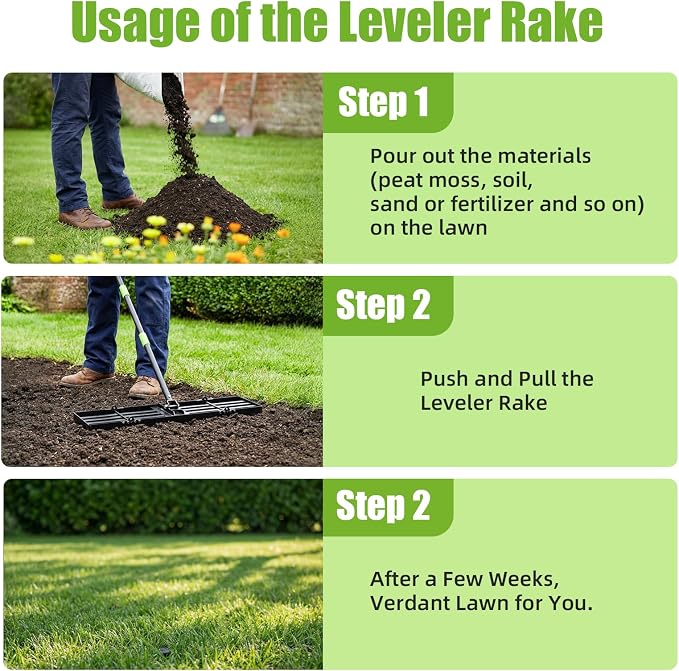 Usage of the Leveler Rake

Step 1

Pour out the materials (peat moss, soil, sand or fertilizer and so on) on the lawn

Step 2

Push and Pull the Leveler Rake

Step 2

After a Few Weeks, Verdant Lawn for You.